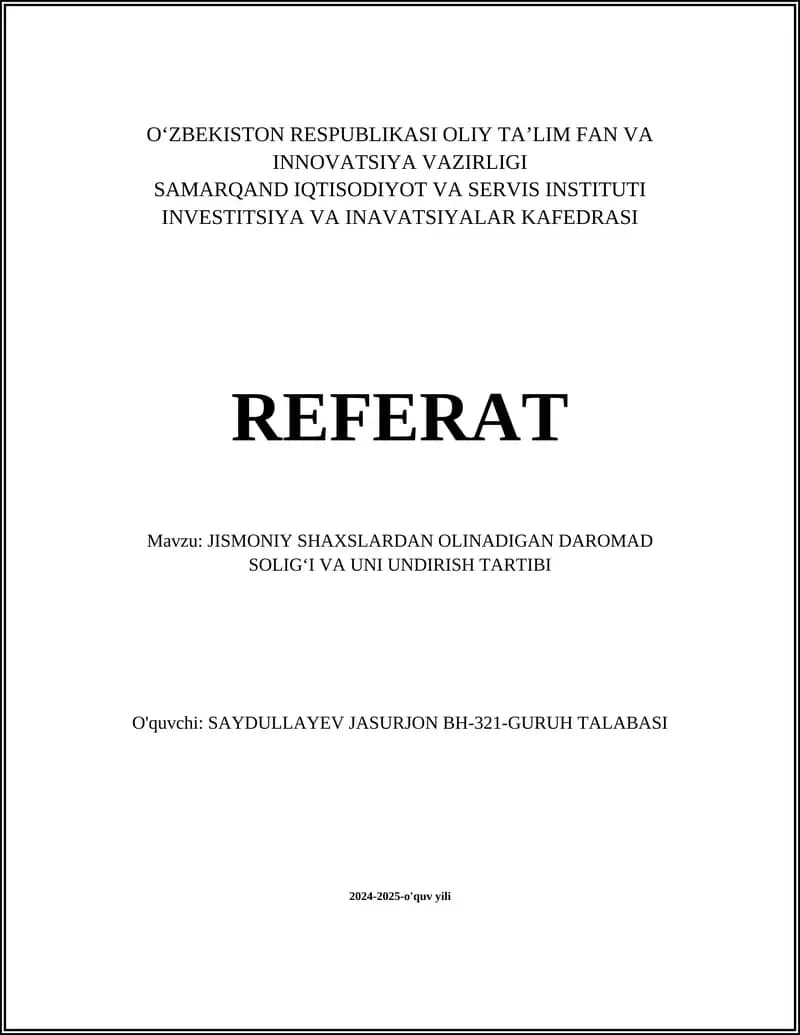 O‘ZBEKISTON RESPUBLIKASI OLIY TA’LIM FAN VA INNOVATSIYA VAZIRLIGI
SAMARQAND IQTISODIYOT VA SERVIS INSTITUTI
INVESTITSIYA VA INAVATSIYALAR KAFEDRASI

REFERAT

Mavzu: JISMONIY SHAXSLARDAN OLINADIGAN DAROMAD SOLIG‘I VA UNI UNDIRISH TARTIBI

O'quvchi: SAYDULLAYEV JASURJON BH-321-GURUH TALABASI

2024-2025-o'quv yili